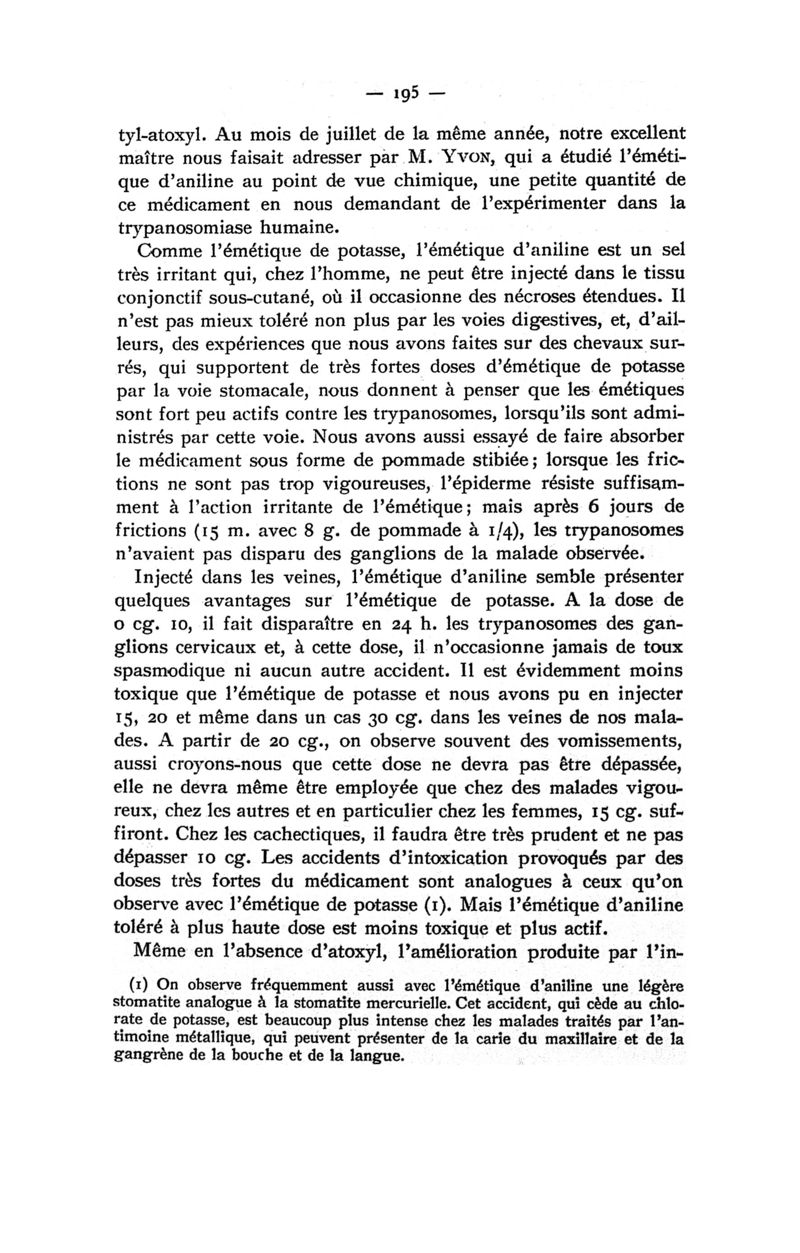 — 195 —

tyl-atoxyl. Au mois de juillet de la même année, notre excellent maître nous faisait adresser par M. Yvon, qui a étudié l'émétique d'aniline au point de vue chimique, une petite quantité de ce médicament en nous demandant de l'expérimenter dans la trypanosomiase humaine.

Comme l'émétique de potasse, l'émétique d'aniline est un sel très irritant qui, chez l'homme, ne peut être injecté dans le tissu conjonctif sous-cutané, où il occasionne des nécroses étendues. Il n'est pas mieux toléré non plus par les voies digestives, et, d'ailleurs, des expériences que nous avons faites sur des chevaux surrés, qui supportent de très fortes doses d'émétique de potasse par la voie stomacale, nous donnent à penser que les émétiques sont fort peu actifs contre les trypanosomes, lorsqu'ils sont administrés par cette voie. Nous avons aussi essayé de faire absorber le médicament sous forme de pommade stibiée; lorsque les frictions ne sont pas trop vigoureuses, l'épiderme résiste suffisamment à l'action irritante de l'émétique; mais après 6 jours de frictions (15 m. avec 8 g. de pommade à 1/4), les trypanosomes n'avaient pas disparu des ganglions de la malade observée.

Injecté dans les veines, l'émétique d'aniline semble présenter quelques avantages sur l'émétique de potasse. A la dose de 0 cg. 10, il fait disparaître en 24 h. les trypanosomes des ganglions cervicaux et, à cette dose, il n'occasionne jamais de toux spasmodique ni aucun autre accident. Il est évidemment moins toxique que l'émétique de potasse et nous avons pu en injecter 15, 20 et même dans un cas 30 cg. dans les veines de nos malades. A partir de 20 cg., on observe souvent des vomissements, aussi croyons-nous que cette dose ne devra pas être dépassée, elle ne devra même être employée que chez des malades vigoureux, chez les autres et en particulier chez les femmes, 15 cg. suffiront. Chez les cachectiques, il faudra être très prudent et ne pas dépasser 10 cg. Les accidents d'intoxication provoqués par des doses très fortes du médicament sont analogues à ceux qu'on observe avec l'émétique de potasse (1). Mais l'émétique d'aniline toléré à plus haute dose est moins toxique et plus actif.

Même en l'absence d'atoxyl, l'amélioration produite par l'in-

(1) On observe fréquemment aussi avec l'émétique d'aniline une légère stomatite analogue à la stomatite mercurielle. Cet accident, qui cède au chlorate de potasse, est beaucoup plus intense chez les malades traités par l'antimoine métallique, qui peuvent présenter de la carie du maxillaire et de la gangrène de la bouche et de la langue.